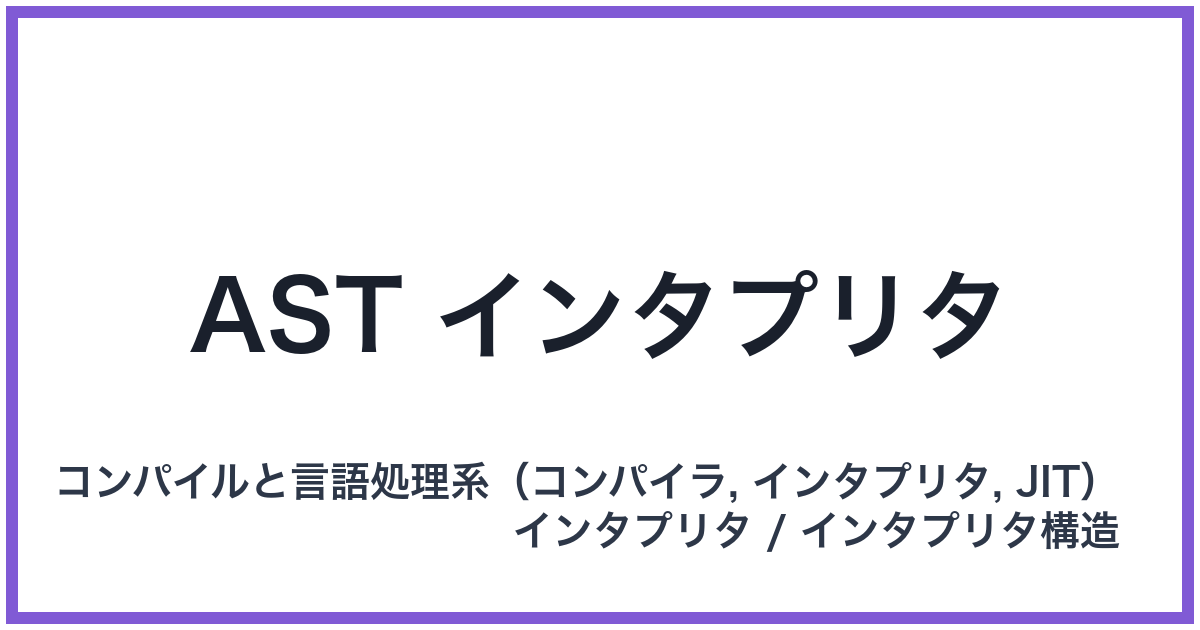 AST インタプリタ

コンパイルと言語処理系（コンパイラ, インタプリタ, JIT）
インタプリタ / インタプリタ構造